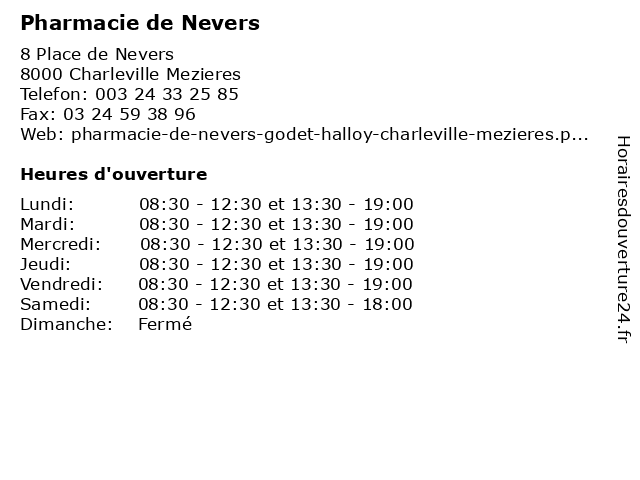 Pharmacie de Nevers

8 Place de Nevers
8000 Charleville Mezieres
Telefon: 003 24 33 25 85
Fax: 03 24 59 38 96
Web: pharmacie-de-nevers-godet-halloy-charleville-mezieres.p...

Heures d'ouverture

| | |
|---|---|
| Lundi: | 08:30 - 12:30 et 13:30 - 19:00 |
| Mardi: | 08:30 - 12:30 et 13:30 - 19:00 |
| Mercredi: | 08:30 - 12:30 et 13:30 - 19:00 |
| Jeudi: | 08:30 - 12:30 et 13:30 - 19:00 |
| Vendredi: | 08:30 - 12:30 et 13:30 - 19:00 |
| Samedi: | 08:30 - 12:30 et 13:30 - 18:00 |
| Dimanche: | Fermé |

Horairesdouverture24.fr